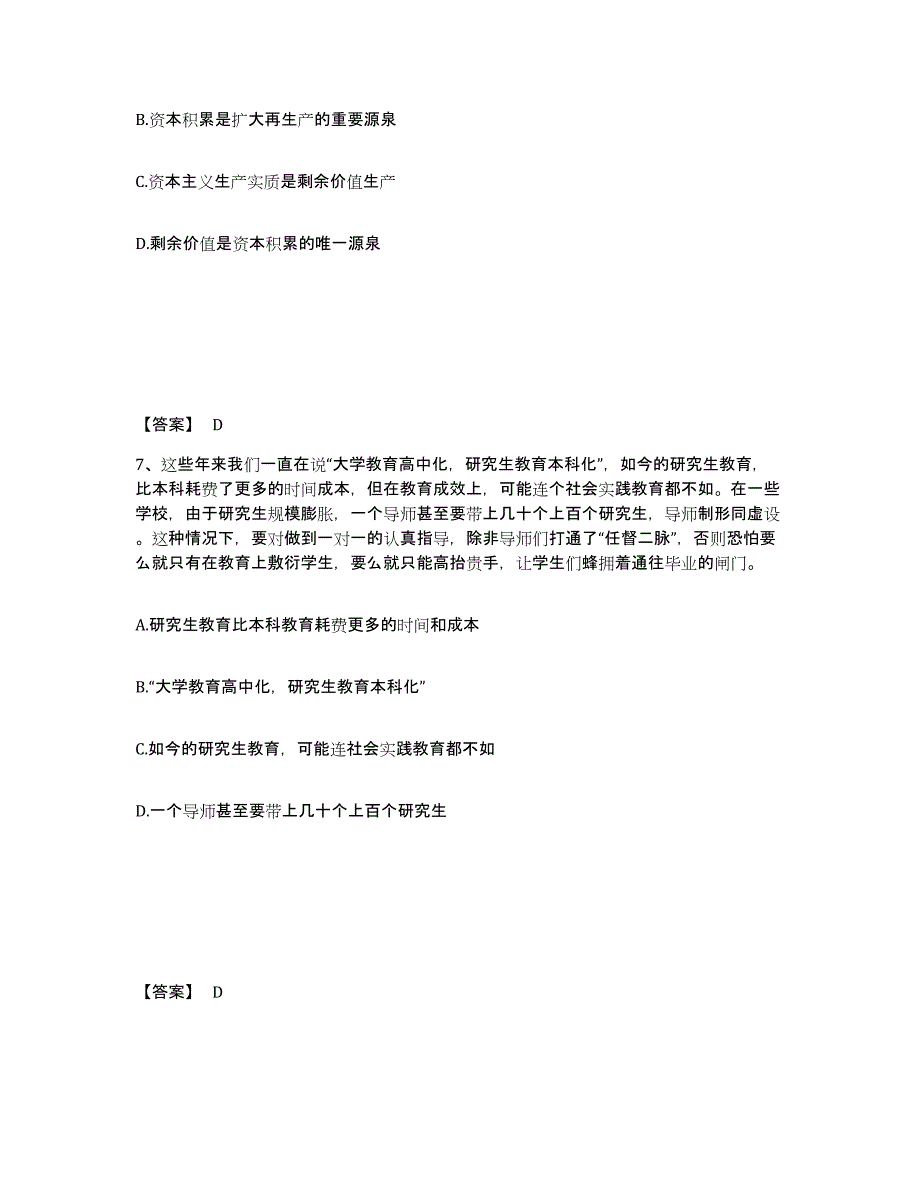 B.资本积累是扩大再生产的重要源泉

C.资本主义生产实质是剩余价值生产

D.剩余价值是资本积累的唯一源泉

【答案】 D

7、这些年来我们一直在说“大学教育高中化，研究生教育本科化”，如今的研究生教育，比本科耗费了更多的时间成本，但在教育成效上，可能连个社会实践教育都不如。在一些学校，由于研究生规模膨胀，一个导师甚至要带上几十个上百个研究生，导师制形同虚设。这种情况下，要对做到一对一的认真指导，除非导师们打通了“任督二脉”，否则恐怕要么就只有在教育上敷衍学生，要么就只能高抬贵手，让学生们蜂拥着通往毕业的闸门。

A.研究生教育比本科教育耗费更多的时间和成本

B.“大学教育高中化，研究生教育本科化”

C.如今的研究生教育，可能连社会实践教育都不如

D.一个导师甚至要带上几十个上百个研究生

【答案】 D